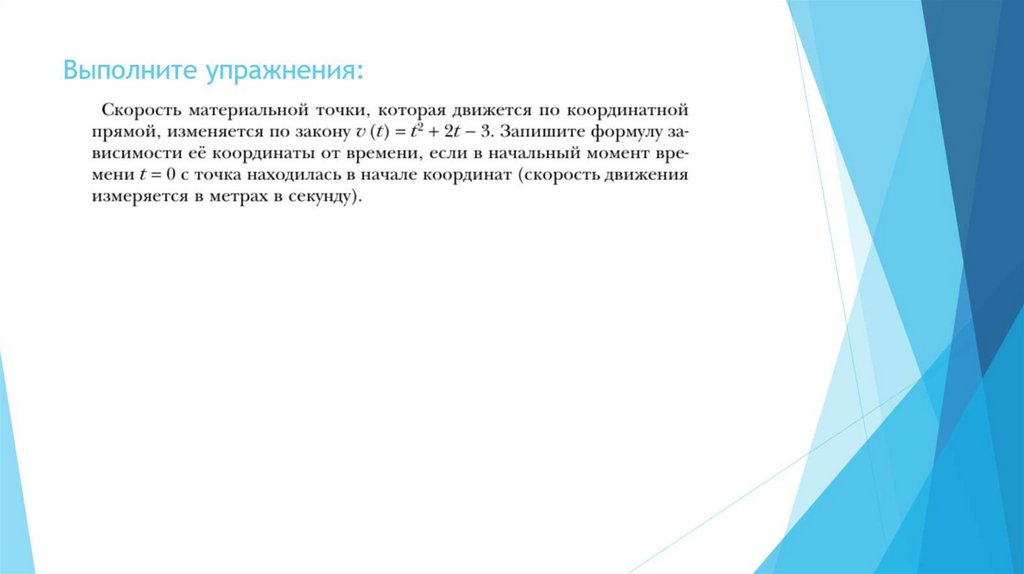 Выполните упражнения:

Скорость материальной точки, которая движется по координатной прямой, изменяется по закону $v(t) = t^2 + 2t - 3$. Запишите формулу зависимости её координаты от времени, если в начальный момент времени $t = 0$ с точка находилась в начале координат (скорость движения измеряется в метрах в секунду).